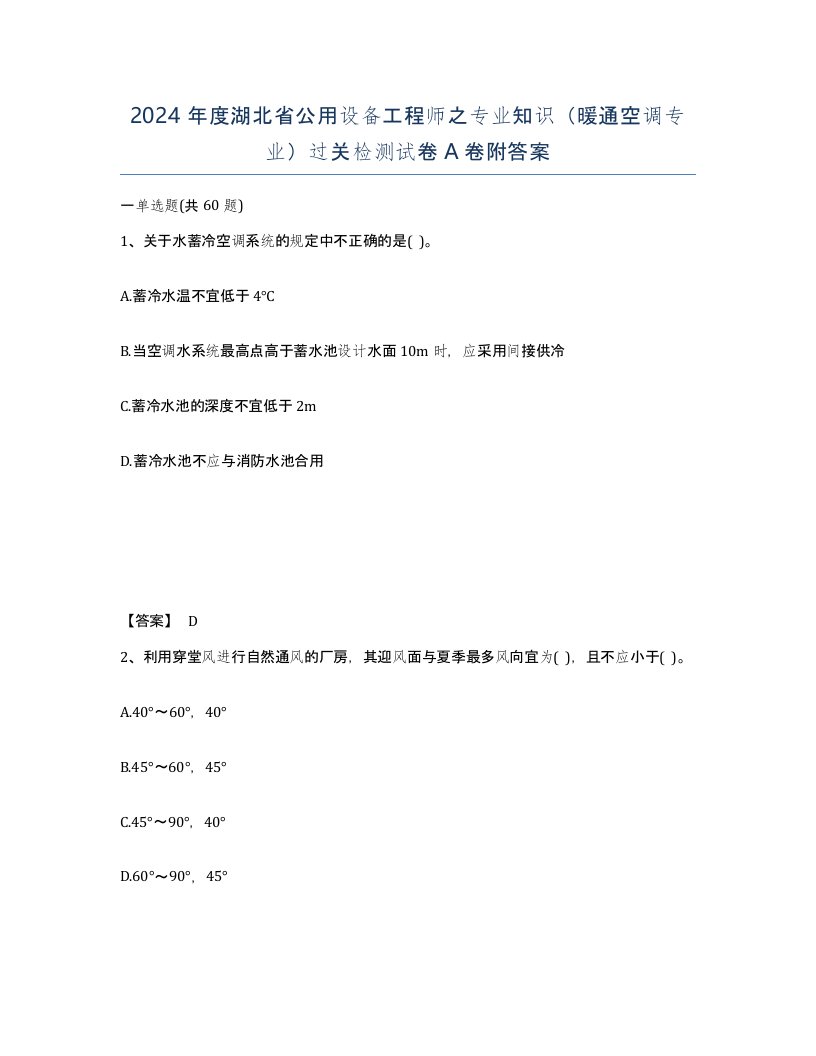 2024 年度湖北省公用设备工程师之专业知识（暖通空调专业）过关检测试卷 A 卷附答案

一单选题(共 60 题)

1、关于水蓄冷空调系统的规定中不正确的是( )。

A.蓄冷水温不宜低于 4°C

B.当空调水系统最高点高于蓄水池设计水面 10m 时，应采用间接供冷

C.蓄冷水池的深度不宜低于 2m

D.蓄冷水池不应与消防水池合用

【答案】 D

2、利用穿堂风进行自然通风的厂房，其迎风面与夏季最多风向宜为( )，且不应小于( )。

A.40°～60°，40°

B.45°～60°，45°

C.45°～90°，40°

D.60°～90°，45°